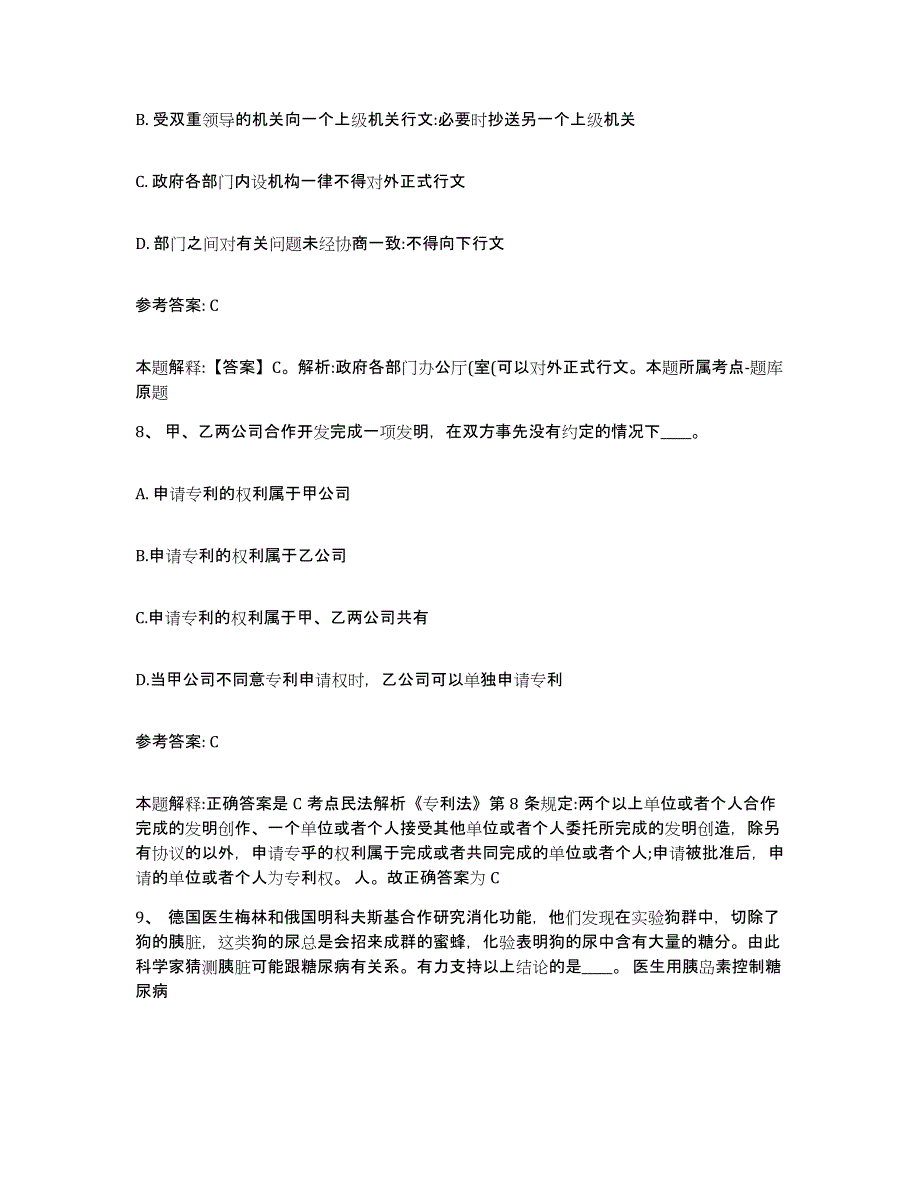 B. 受双重领导的机关向一个上级机关行文:必要时抄送另一个上级机关

C. 政府各部门内设机构一律不得对外正式行文

D. 部门之间对有关问题未经协商一致:不得向下行文

参考答案: C

本题解释:【答案】C。解析:政府各部门办公厅(室(可以对外正式行文。本题所属考点-题库原题

8、 甲、乙两公司合作开发完成一项发明，在双方事先没有约定的情况下____。

A. 申请专利的权利属于甲公司

B.申请专利的权利属于乙公司

C.申请专利的权利属于甲、乙两公司共有

D.当甲公司不同意专利申请权时，乙公司可以单独申请专利

参考答案: C

本题解释:正确答案是 C 考点民法解析《专利法》第 8 条规定:两个以上单位或者个人合作完成的发明创作、一个单位或者个人接受其他单位或者个人委托所完成的发明创造，除另有协议的以外，申请专乎的权利属于完成或者共同完成的单位或者个人;申请被批准后，申请的单位或者个人为专利权。 人。故正确答案为 C

9、 德国医生梅林和俄国明科夫斯基合作研究消化功能，他们发现在实验狗群中，切除了狗的胰脏，这类狗的尿总是会招来成群的蜜蜂，化验表明狗的尿中含有大量的糖分。由此科学家猜测胰脏可能跟糖尿病有关系。有力支持以上结论的是____。 医生用胰岛素控制糖尿病